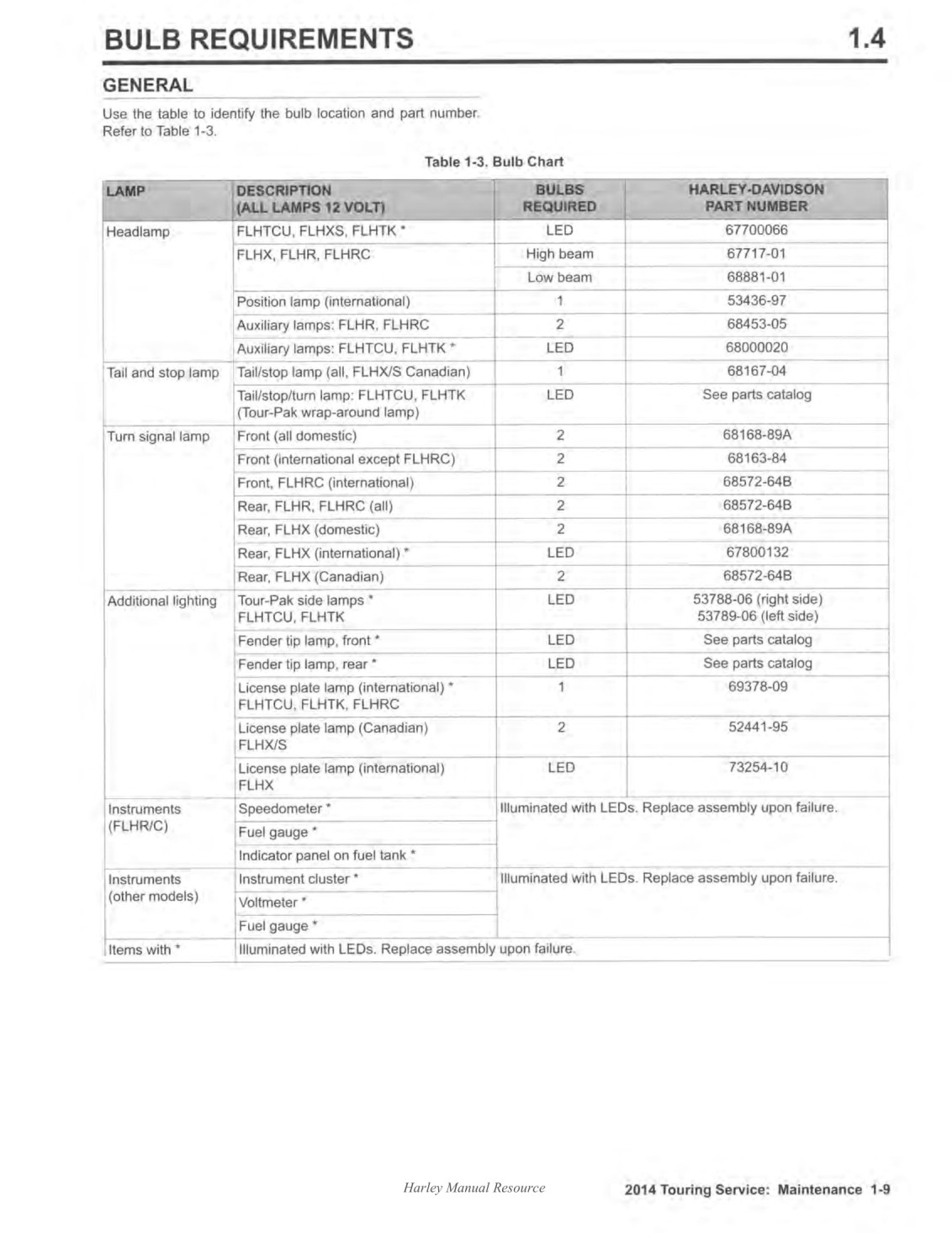 BULB REQUIREMENTS 1.4

GENERAL

Use the table to identify the bulb location and part number. Refer to Table 1-3.

Table 1-3. Bulb Chart

| LAMP | DESCRIPTION (ALL LAMPS 12 VOLT) | BULBS REQUIRED | HARLEY-DAVIDSON PART NUMBER |
|---|---|---|---|
| Headlamp | FLHTCU, FLHXS, FLHTK * | LED | 67700066 |
| | FLHX, FLHR, FLHRC | High beam | 67717-01 |
| | | Low beam | 68881-01 |
| | Position lamp (international) | 1 | 53436-97 |
| | Auxiliary lamps: FLHR, FLHRC | 2 | 68453-05 |
| | Auxiliary lamps: FLHTCU, FLHTK * | LED | 68000020 |
| Tail and stop lamp | Tail/stop lamp (all, FLHX/S Canadian) | 1 | 68167-04 |
| | Tail/stop/turn lamp: FLHTCU, FLHTK (Tour-Pak wrap-around lamp) | LED | See parts catalog |
| Turn signal lamp | Front (all domestic) | 2 | 68168-89A |
| | Front (international except FLHRC) | 2 | 68163-84 |
| | Front, FLHRC (international) | 2 | 68572-64B |
| | Rear, FLHR, FLHRC (all) | 2 | 68572-64B |
| | Rear, FLHX (domestic) | 2 | 68168-89A |
| | Rear, FLHX (international) * | LED | 67800132 |
| | Rear, FLHX (Canadian) | 2 | 68572-64B |
| Additional lighting | Tour-Pak side lamps * FLHTCU, FLHTK | LED | 53788-06 (right side) 53789-06 (left side) |
| | Fender tip lamp, front * | LED | See parts catalog |
| | Fender tip lamp, rear * | LED | See parts catalog |
| | License plate lamp (international) * FLHTCU, FLHTK, FLHRC | 1 | 69378-09 |
| | License plate lamp (Canadian) FLHX/S | 2 | 52441-95 |
| | License plate lamp (international) FLHX | LED | 73254-10 |
| Instruments (FLHR/C) | Speedometer * | Illuminated with LEDs. Replace assembly upon failure. | |
| | Fuel gauge * | | |
| | Indicator panel on fuel tank * | | |
| Instruments (other models) | Instrument cluster * | Illuminated with LEDs. Replace assembly upon failure. | |
| | Voltmeter * | | |
| | Fuel gauge * | | |
| Items with * | Illuminated with LEDs. Replace assembly upon failure. | | |

Harley Manual Resource

2014 Touring Service: Maintenance 1-9